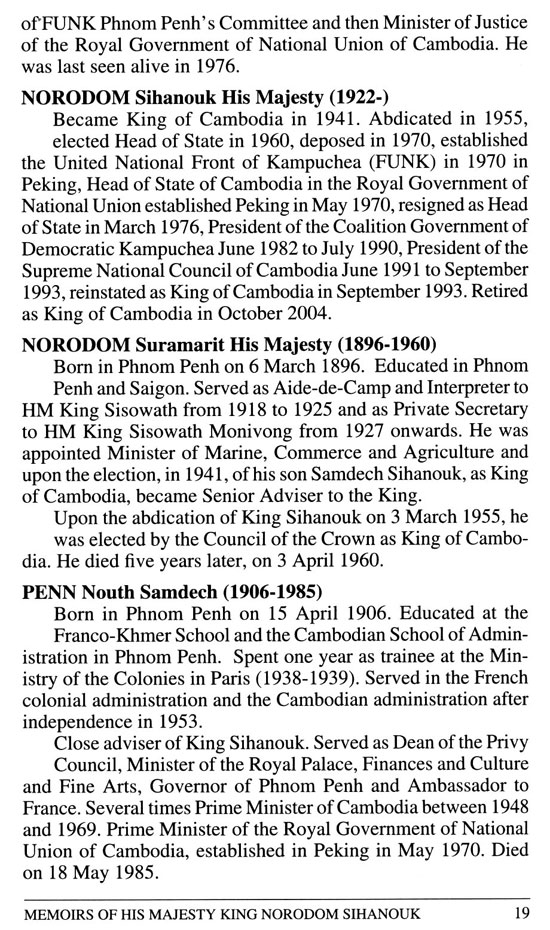 of FUNK Phnom Penh's Committee and then Minister of Justice of the Royal Government of National Union of Cambodia. He was last seen alive in 1976.

NORODOM Sihanouk His Majesty (1922-)

Became King of Cambodia in 1941. Abdicated in 1955, elected Head of State in 1960, deposed in 1970, established the United National Front of Kampuchea (FUNK) in 1970 in Peking, Head of State of Cambodia in the Royal Government of National Union established Peking in May 1970, resigned as Head of State in March 1976, President of the Coalition Government of Democratic Kampuchea June 1982 to July 1990, President of the Supreme National Council of Cambodia June 1991 to September 1993, reinstated as King of Cambodia in September 1993. Retired as King of Cambodia in October 2004.

NORODOM Suramarit His Majesty (1896-1960)

Born in Phnom Penh on 6 March 1896. Educated in Phnom Penh and Saigon. Served as Aide-de-Camp and Interpreter to HM King Sisowath from 1918 to 1925 and as Private Secretary to HM King Sisowath Monivong from 1927 onwards. He was appointed Minister of Marine, Commerce and Agriculture and upon the election, in 1941, of his son Samdech Sihanouk, as King of Cambodia, became Senior Adviser to the King.

Upon the abdication of King Sihanouk on 3 March 1955, he was elected by the Council of the Crown as King of Cambodia. He died five years later, on 3 April 1960.

PENN Nouth Samdech (1906-1985)

Born in Phnom Penh on 15 April 1906. Educated at the Franco-Khmer School and the Cambodian School of Administration in Phnom Penh. Spent one year as trainee at the Ministry of the Colonies in Paris (1938-1939). Served in the French colonial administration and the Cambodian administration after independence in 1953.

Close adviser of King Sihanouk. Served as Dean of the Privy Council, Minister of the Royal Palace, Finances and Culture and Fine Arts, Governor of Phnom Penh and Ambassador to France. Several times Prime Minister of Cambodia between 1948 and 1969. Prime Minister of the Royal Government of National Union of Cambodia, established in Peking in May 1970. Died on 18 May 1985.

MEMOIRS OF HIS MAJESTY KING NORODOM SIHANOUK 19